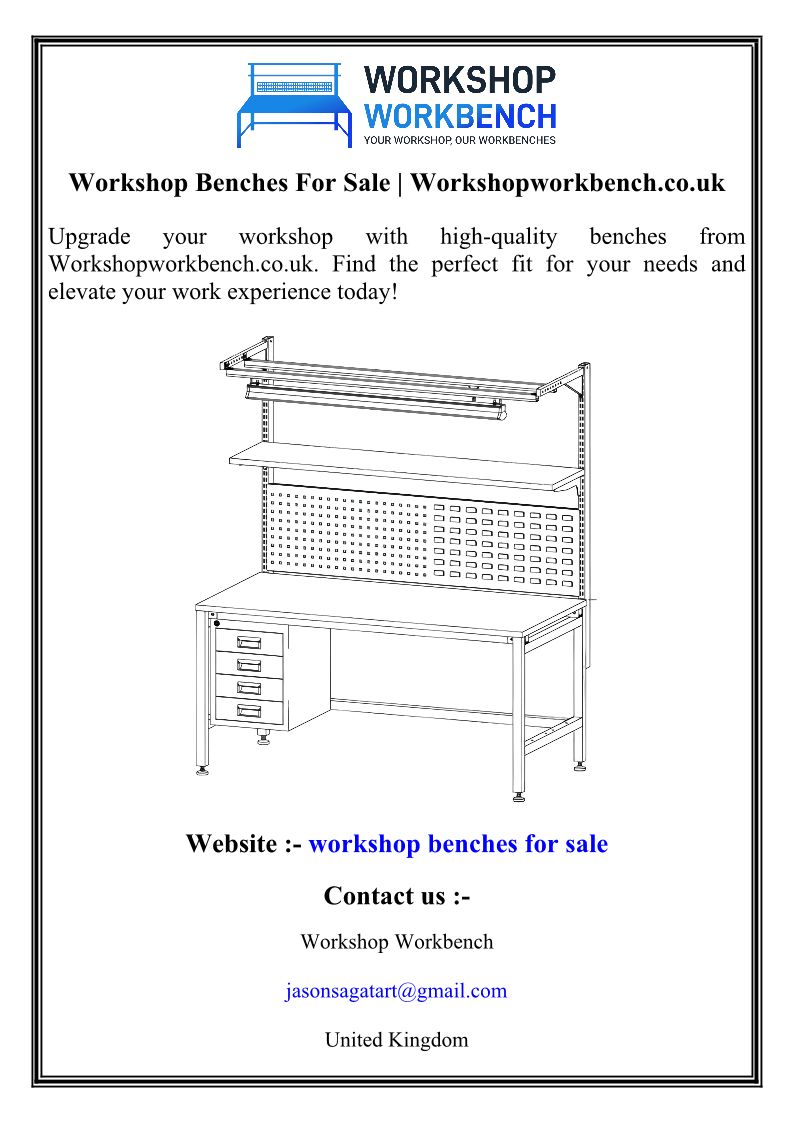 WORKSHOP
WORKBENCH
YOUR WORKSHOP, OUR WORKBENCHES

Workshop Benches For Sale | Workshopworkbench.co.uk

Upgrade your workshop with high-quality benches from Workshopworkbench.co.uk. Find the perfect fit for your needs and elevate your work experience today!

Website :- workshop benches for sale

Contact us :-

Workshop Workbench

jasonsagatart@gmail.com

United Kingdom